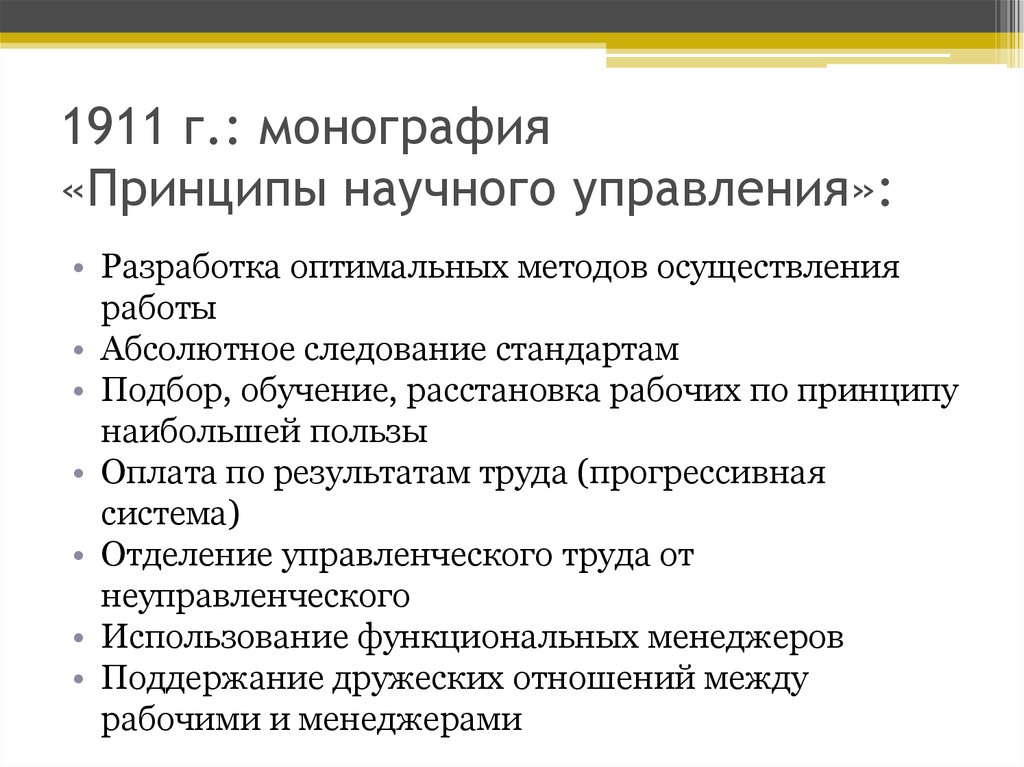 1911 г.: монография «Принципы научного управления»:

• Разработка оптимальных методов осуществления работы
• Абсолютное следование стандартам
• Подбор, обучение, расстановка рабочих по принципу наибольшей пользы
• Оплата по результатам труда (прогрессивная система)
• Отделение управленческого труда от неуправленческого
• Использование функциональных менеджеров
• Поддержание дружеских отношений между рабочими и менеджерами